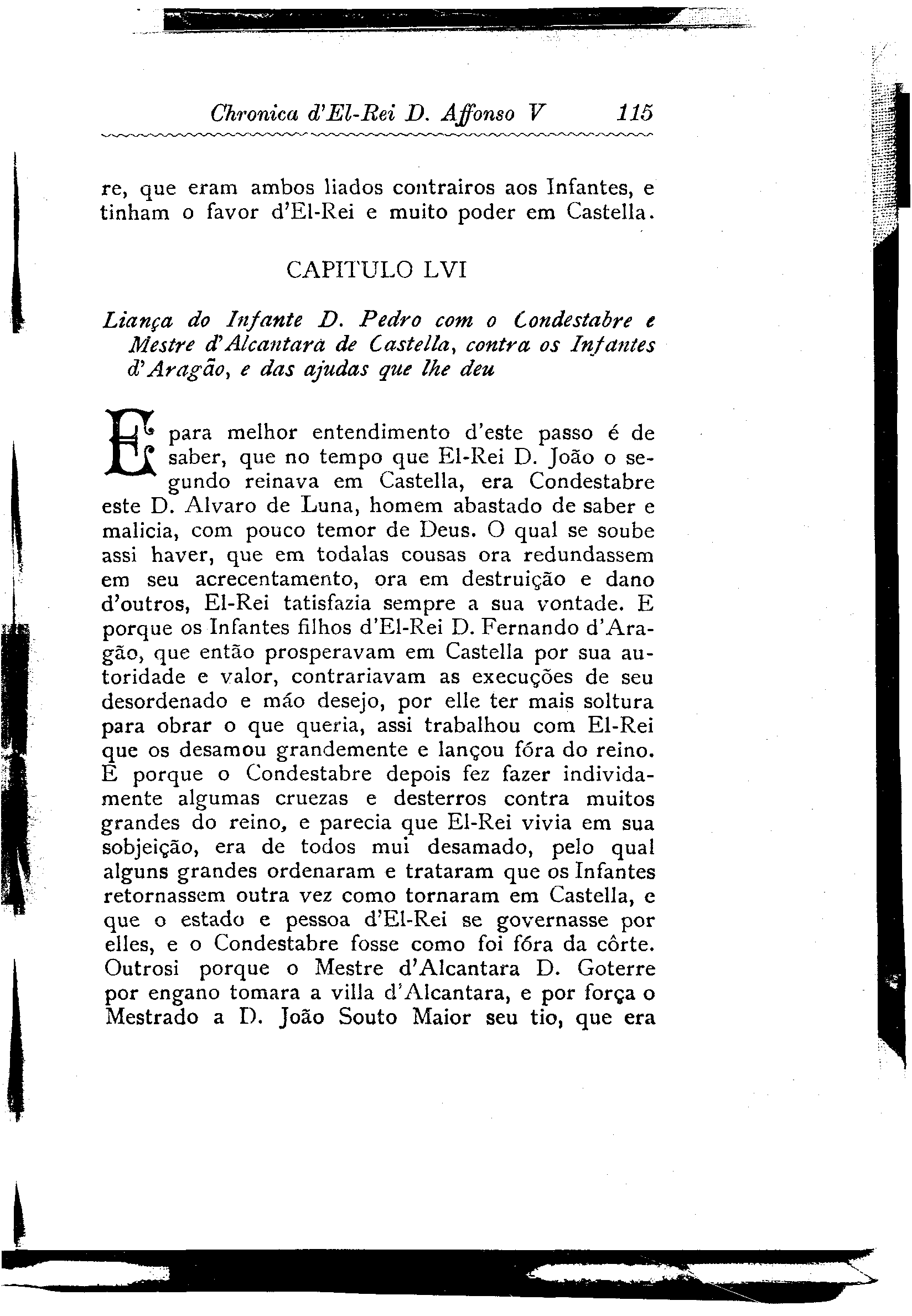 Chronica d'El-Rei D. Affonso V 115

re, que eram ambos liados contrairos aos Infantes, e tinham o favor d'El-Rei e muito poder em Castella.

CAPITULO LVI

Liança do Infante D. Pedro com o Condestabre e Mestre d'Alcantara de Castella, contra os Infantes d'Aragão, e das ajudas que lhe deu

E para melhor entendimento d'este passo é de saber, que no tempo que El-Rei D. João o segundo reinava em Castella, era Condestabre este D. Alvaro de Luna, homem abastado de saber e malicia, com pouco temor de Deus. O qual se soube assi haver, que em todalas cousas ora redundassem em seu acrecentamento, ora em destruição e dano d'outros, El-Rei tatisfazia sempre a sua vontade. E porque os Infantes filhos d'El-Rei D. Fernando d'Aragão, que então prosperavam em Castella por sua autoridade e valor, contrariavam as execuções de seu desordenado e máo desejo, por elle ter mais soltura para obrar o que queria, assi trabalhou com El-Rei que os desamou grandemente e lançou fóra do reino. E porque o Condestabre depois fez fazer individamente algumas cruezas e desterros contra muitos grandes do reino, e parecia que El-Rei vivia em sua sobjeição, era de todos mui desamado, pelo qual alguns grandes ordenaram e trataram que os Infantes retornassem outra vez como tornaram em Castella, e que o estado e pessoa d'El-Rei se governasse por elles, e o Condestabre fosse como foi fóra da côrte. Outrosi porque o Mestre d'Alcantara D. Goterre por engano tomara a villa d'Alcantara, e por força o Mestrado a D. João Souto Maior seu tio, que era